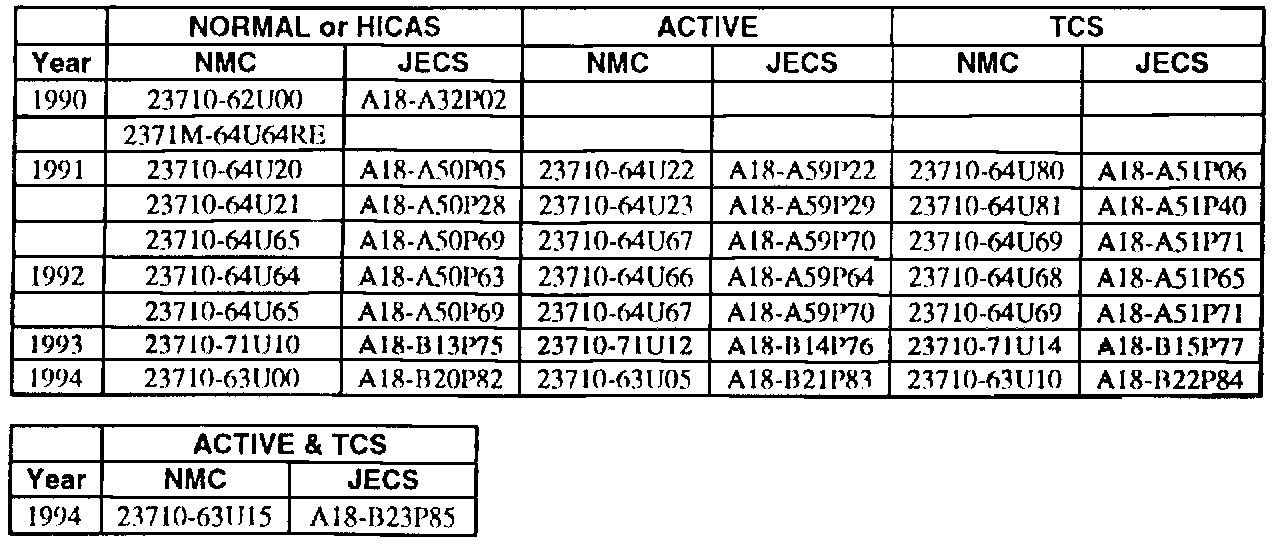 |  | NORMAL or HICAS |  | ACTIVE |  | TCS |  |
|---|---|---|---|---|---|---|
| Year | NMC | JECS | NMC | JECS | NMC | JECS |
| 1990 | 23710-62U00 | A18-A32P02 |  |  |  |  |
|  | 2371M-64U64RE |  |  |  |  |  |
| 1991 | 23710-64U20 | A18-A50P05 | 23710-64U22 | A18-A59P22 | 23710-64U80 | A18-A51P06 |
|  | 23710-64U21 | A18-A50P28 | 23710-64U23 | A18-A59P29 | 23710-64U81 | A18-A51P40 |
|  | 23710-64U65 | A18-A50P69 | 23710-64U67 | A18-A59P70 | 23710-64U69 | A18-A51P71 |
| 1992 | 23710-64U64 | A18-A50P63 | 23710-64U66 | A18-A59P64 | 23710-64U68 | A18-A51P65 |
|  | 23710-64U65 | A18-A50P69 | 23710-64U67 | A18-A59P70 | 23710-64U69 | A18-A51P71 |
| 1993 | 23710-71U10 | A18-B13P75 | 23710-71U12 | A18-B14P76 | 23710-71U14 | A18-B15P77 |
| 1994 | 23710-63U00 | A18-B20P82 | 23710-63U05 | A18-B21P83 | 23710-63U10 | A18-B22P84 |

|  | ACTIVE & TCS |  |
|---|---|---|
| Year | NMC | JECS |
| 1994 | 23710-63U15 | A18-B23P85 |